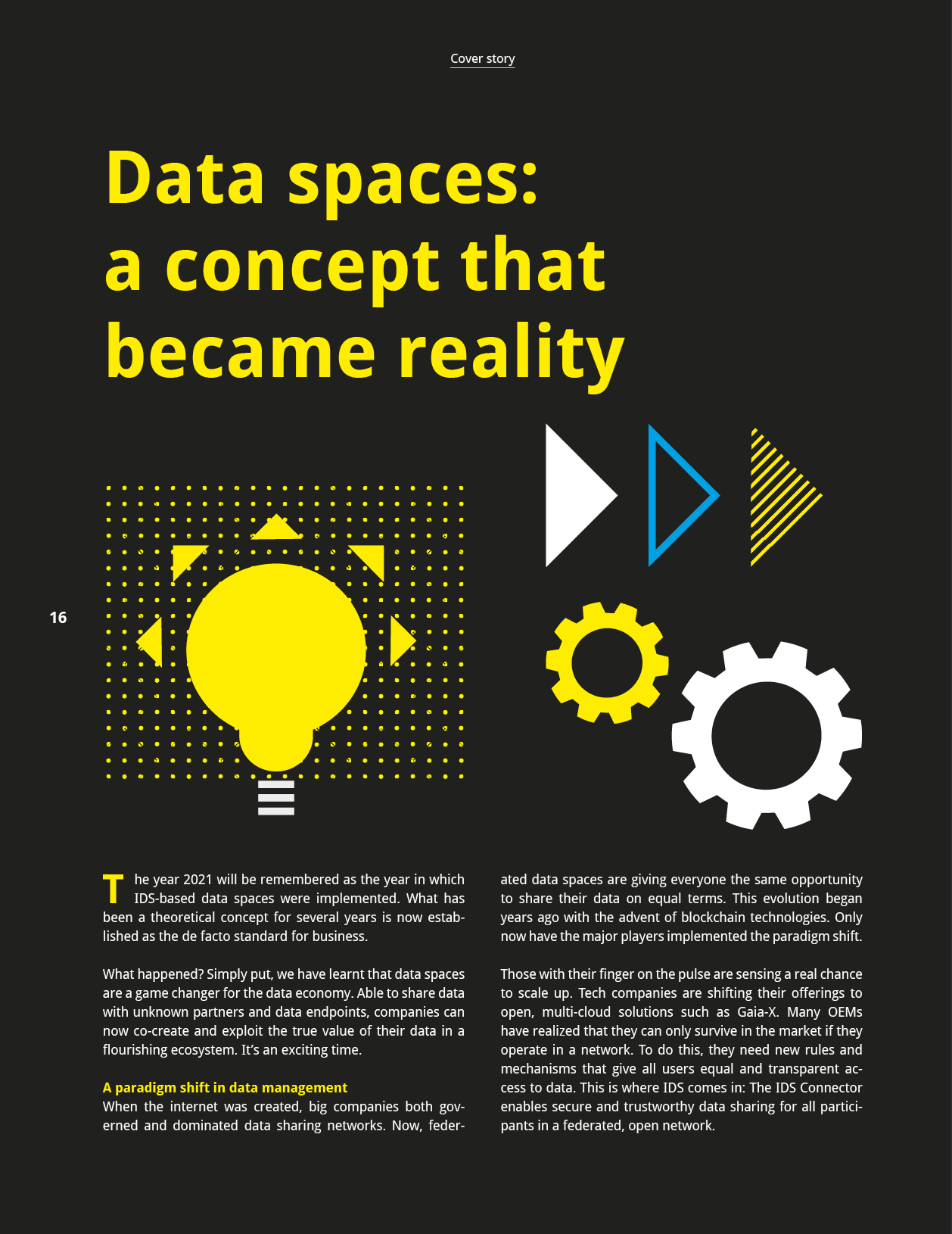 Cover story

Data spaces: a concept that became reality

16

The year 2021 will be remembered as the year in which IDS-based data spaces were implemented. What has been a theoretical concept for several years is now established as the de facto standard for business.

What happened? Simply put, we have learnt that data spaces are a game changer for the data economy. Able to share data with unknown partners and data endpoints, companies can now co-create and exploit the true value of their data in a flourishing ecosystem. It's an exciting time.

A paradigm shift in data management
When the internet was created, big companies both governed and dominated data sharing networks. Now, federated data spaces are giving everyone the same opportunity to share their data on equal terms. This evolution began years ago with the advent of blockchain technologies. Only now have the major players implemented the paradigm shift.

Those with their finger on the pulse are sensing a real chance to scale up. Tech companies are shifting their offerings to open, multi-cloud solutions such as Gaia-X. Many OEMs have realized that they can only survive in the market if they operate in a network. To do this, they need new rules and mechanisms that give all users equal and transparent access to data. This is where IDS comes in: The IDS Connector enables secure and trustworthy data sharing for all participants in a federated, open network.